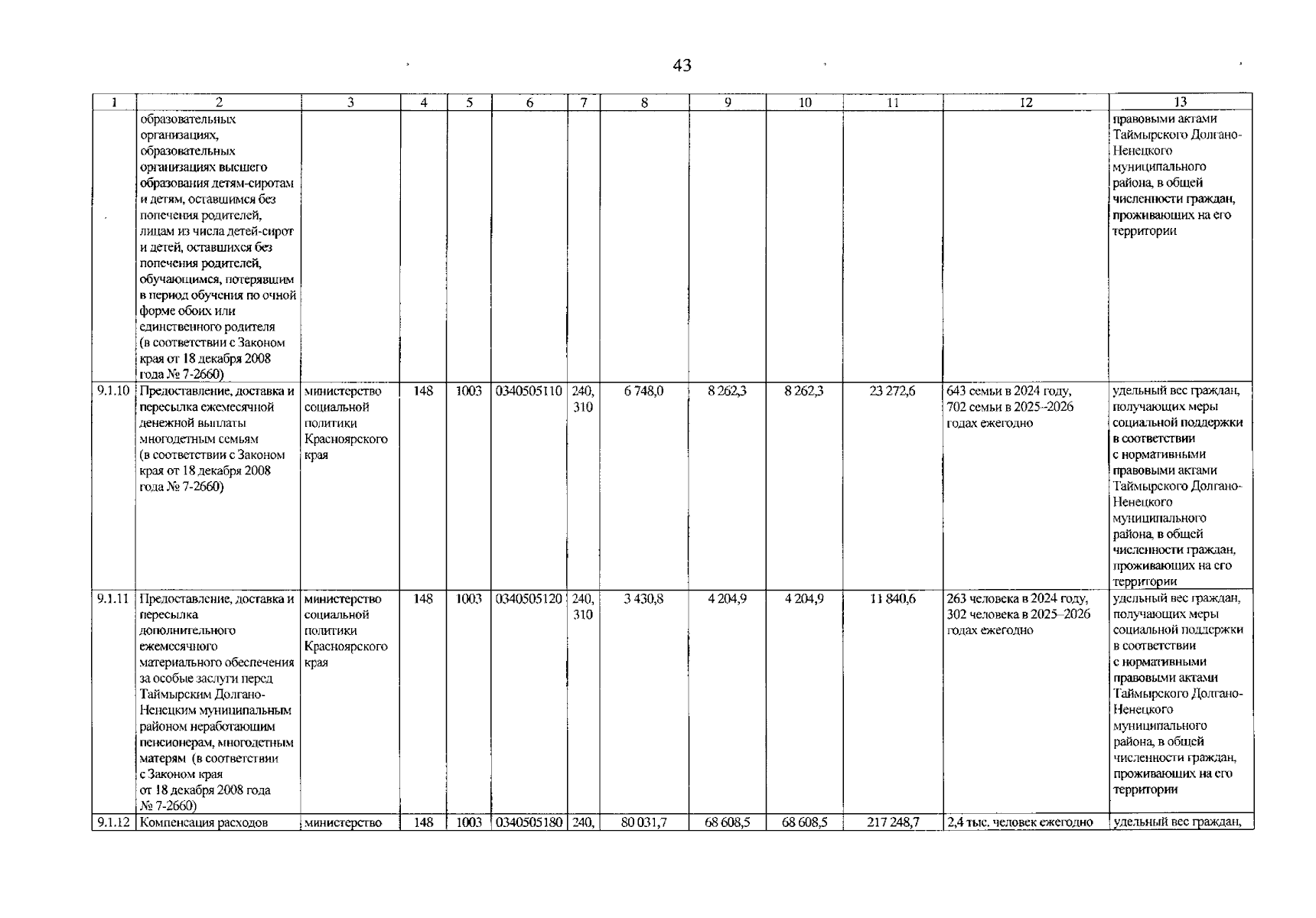 43

| 1 | 2 | 3 | 4 | 5 | 6 | 7 | 8 | 9 | 10 | 11 | 12 | 13 |
|---|---|---|---|---|---|---|---|---|---|---|---|---|
| | образовательных организациях, образовательных организациях высшего образования детям-сиротам и детям, оставшимся без попечения родителей, лицам из числа детей-сирот и детей, оставшихся без попечения родителей, обучающимся, потерявшим в период обучения по очной форме обоих или единственного родителя (в соответствии с Законом края от 18 декабря 2008 года № 7-2660) | | | | | | | | | | | правовыми актами Таймырского Долгано-Ненецкого муниципального района, в общей численности граждан, проживающих на его территории |
| 9.1.10 | Предоставление, доставка и пересылка ежемесячной денежной выплаты многодетным семьям (в соответствии с Законом края от 18 декабря 2008 года № 7-2660) | министерство социальной политики Красноярского края | 148 | 1003 | 0340505110 | 240, 310 | 6 748,0 | 8 262,3 | 8 262,3 | 23 272,6 | 643 семьи в 2024 году, 702 семьи в 2025–2026 годах ежегодно | удельный вес граждан, получающих меры социальной поддержки в соответствии с нормативными правовыми актами Таймырского Долгано-Ненецкого муниципального района, в общей численности граждан, проживающих на его территории |
| 9.1.11 | Предоставление, доставка и пересылка дополнительного ежемесячного материального обеспечения за особые заслуги перед Таймырским Долгано-Ненецким муниципальным районом неработающим пенсионерам, многодетным матерям (в соответствии с Законом края от 18 декабря 2008 года № 7-2660) | министерство социальной политики Красноярского края | 148 | 1003 | 0340505120 | 240, 310 | 3 430,8 | 4 204,9 | 4 204,9 | 11 840,6 | 263 человека в 2024 году, 302 человека в 2025–2026 годах ежегодно | удельный вес граждан, получающих меры социальной поддержки в соответствии с нормативными правовыми актами Таймырского Долгано-Ненецкого муниципального района, в общей численности граждан, проживающих на его территории |
| 9.1.12 | Компенсация расходов | министерство | 148 | 1003 | 0340505180 | 240, | 80 031,7 | 68 608,5 | 68 608,5 | 217 248,7 | 2,4 тыс. человек ежегодно | удельный вес граждан, |